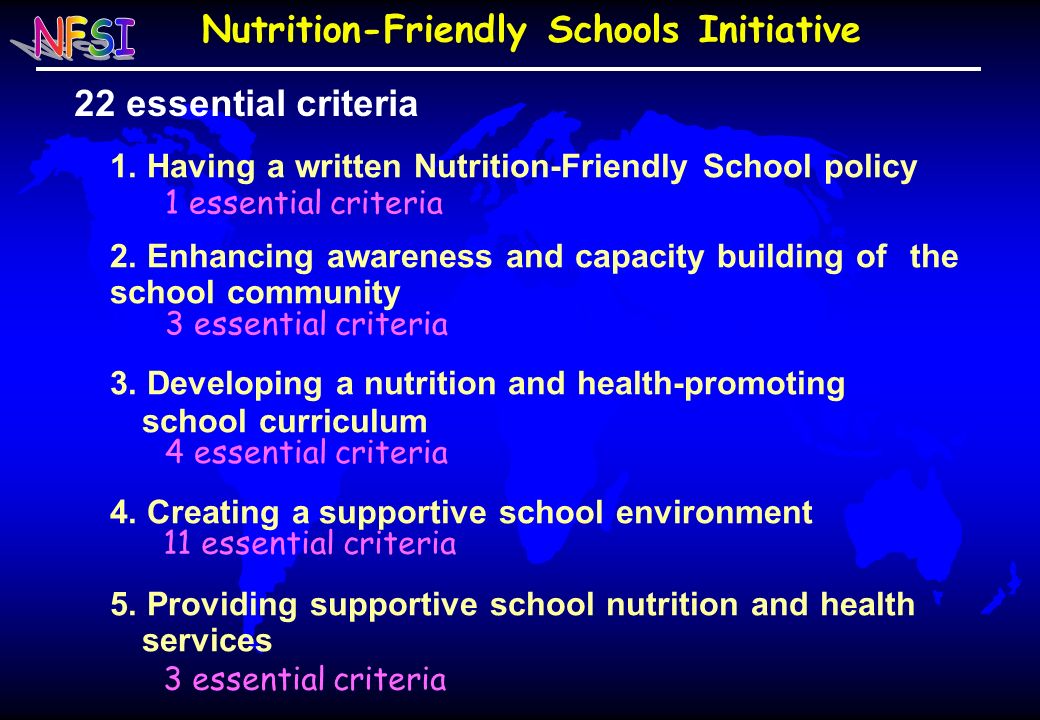 NFSI Nutrition-Friendly Schools Initiative

22 essential criteria

1. Having a written Nutrition-Friendly School policy
1 essential criteria

2. Enhancing awareness and capacity building of the school community
3 essential criteria

3. Developing a nutrition and health-promoting school curriculum
4 essential criteria

4. Creating a supportive school environment
11 essential criteria

5. Providing supportive school nutrition and health services
3 essential criteria